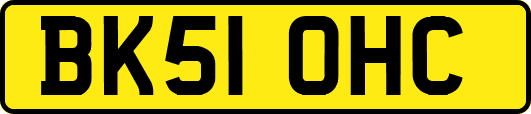 BK51 OHC